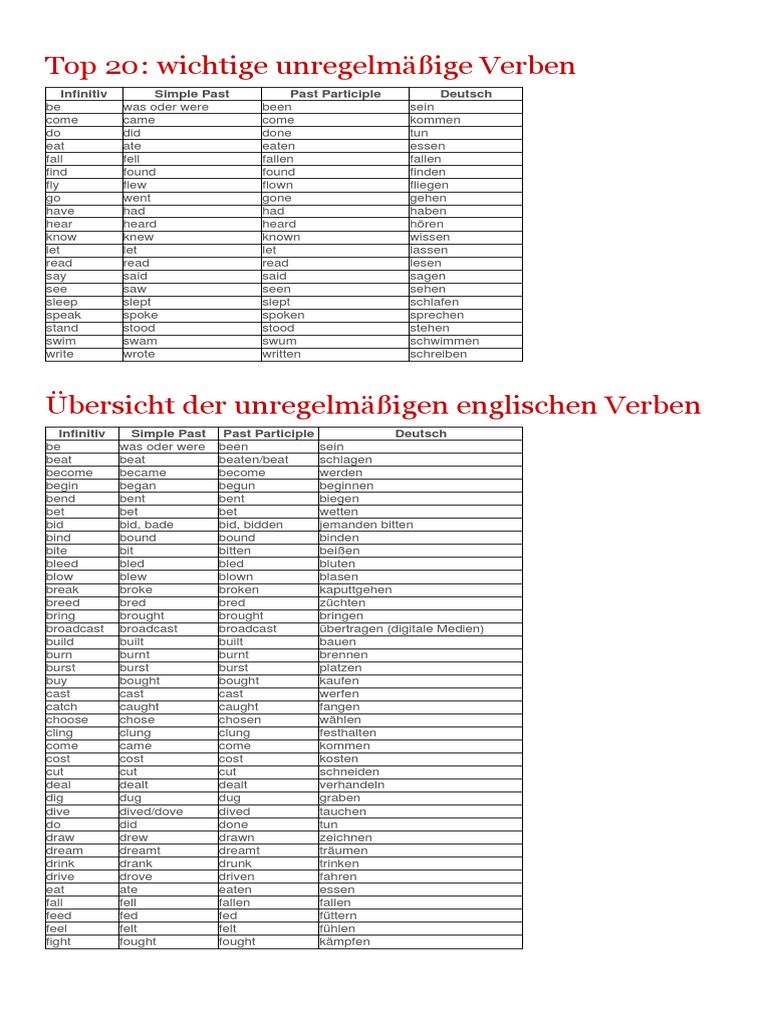 Top 20: wichtige unregelmäßige Verben

| Infinitiv | Simple Past | Past Participle | Deutsch |
|---|---|---|---|
| be | was oder were | been | sein |
| come | came | come | kommen |
| do | did | done | tun |
| eat | ate | eaten | essen |
| fall | fell | fallen | fallen |
| find | found | found | finden |
| fly | flew | flown | fliegen |
| go | went | gone | gehen |
| have | had | had | haben |
| hear | heard | heard | hören |
| know | knew | known | wissen |
| let | let | let | lassen |
| read | read | read | lesen |
| say | said | said | sagen |
| see | saw | seen | sehen |
| sleep | slept | slept | schlafen |
| speak | spoke | spoken | sprechen |
| stand | stood | stood | stehen |
| swim | swam | swum | schwimmen |
| write | wrote | written | schreiben |

Übersicht der unregelmäßigen englischen Verben

| Infinitiv | Simple Past | Past Participle | Deutsch |
|---|---|---|---|
| be | was oder were | been | sein |
| beat | beat | beaten/beat | schlagen |
| become | became | become | werden |
| begin | began | begun | beginnen |
| bend | bent | bent | biegen |
| bet | bet | bet | wetten |
| bid | bid, bade | bid, bidden | jemanden bitten |
| bind | bound | bound | binden |
| bite | bit | bitten | beißen |
| bleed | bled | bled | bluten |
| blow | blew | blown | blasen |
| break | broke | broken | kaputtgehen |
| breed | bred | bred | züchten |
| bring | brought | brought | bringen |
| broadcast | broadcast | broadcast | übertragen (digitale Medien) |
| build | built | built | bauen |
| burn | burnt | burnt | brennen |
| burst | burst | burst | platzen |
| buy | bought | bought | kaufen |
| cast | cast | cast | werfen |
| catch | caught | caught | fangen |
| choose | chose | chosen | wählen |
| cling | clung | clung | festhalten |
| come | came | come | kommen |
| cost | cost | cost | kosten |
| cut | cut | cut | schneiden |
| deal | dealt | dealt | verhandeln |
| dig | dug | dug | graben |
| dive | dived/dove | dived | tauchen |
| do | did | done | tun |
| draw | drew | drawn | zeichnen |
| dream | dreamt | dreamt | träumen |
| drink | drank | drunk | trinken |
| drive | drove | driven | fahren |
| eat | ate | eaten | essen |
| fall | fell | fallen | fallen |
| feed | fed | fed | füttern |
| feel | felt | felt | fühlen |
| fight | fought | fought | kämpfen |